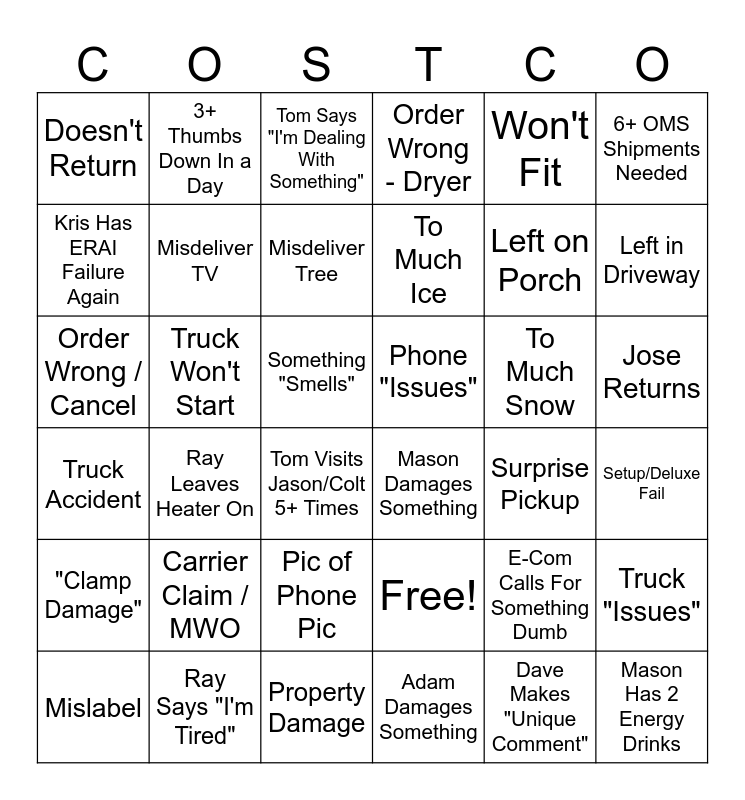 | C | O | S | T | C | O |
|---|---|---|---|---|---|
| Doesn't Return | 3+ Thumbs Down In a Day | Tom Says "I'm Dealing With Something" | Order Wrong - Dryer | Won't Fit | 6+ OMS Shipments Needed |
| Kris Has ERAI Failure Again | Misdeliver TV | Misdeliver Tree | To Much Ice | Left on Porch | Left in Driveway |
| Order Wrong / Cancel | Truck Won't Start | Something "Smells" | Phone "Issues" | To Much Snow | Jose Returns |
| Truck Accident | Ray Leaves Heater On | Tom Visits Jason/Colt 5+ Times | Mason Damages Something | Surprise Pickup | Setup/Deluxe Fail |
| "Clamp Damage" | Carrier Claim / MWO | Pic of Phone Pic | Free! | E-Com Calls For Something Dumb | Truck "Issues" |
| Mislabel | Ray Says "I'm Tired" | Property Damage | Adam Damages Something | Dave Makes "Unique Comment" | Mason Has 2 Energy Drinks |